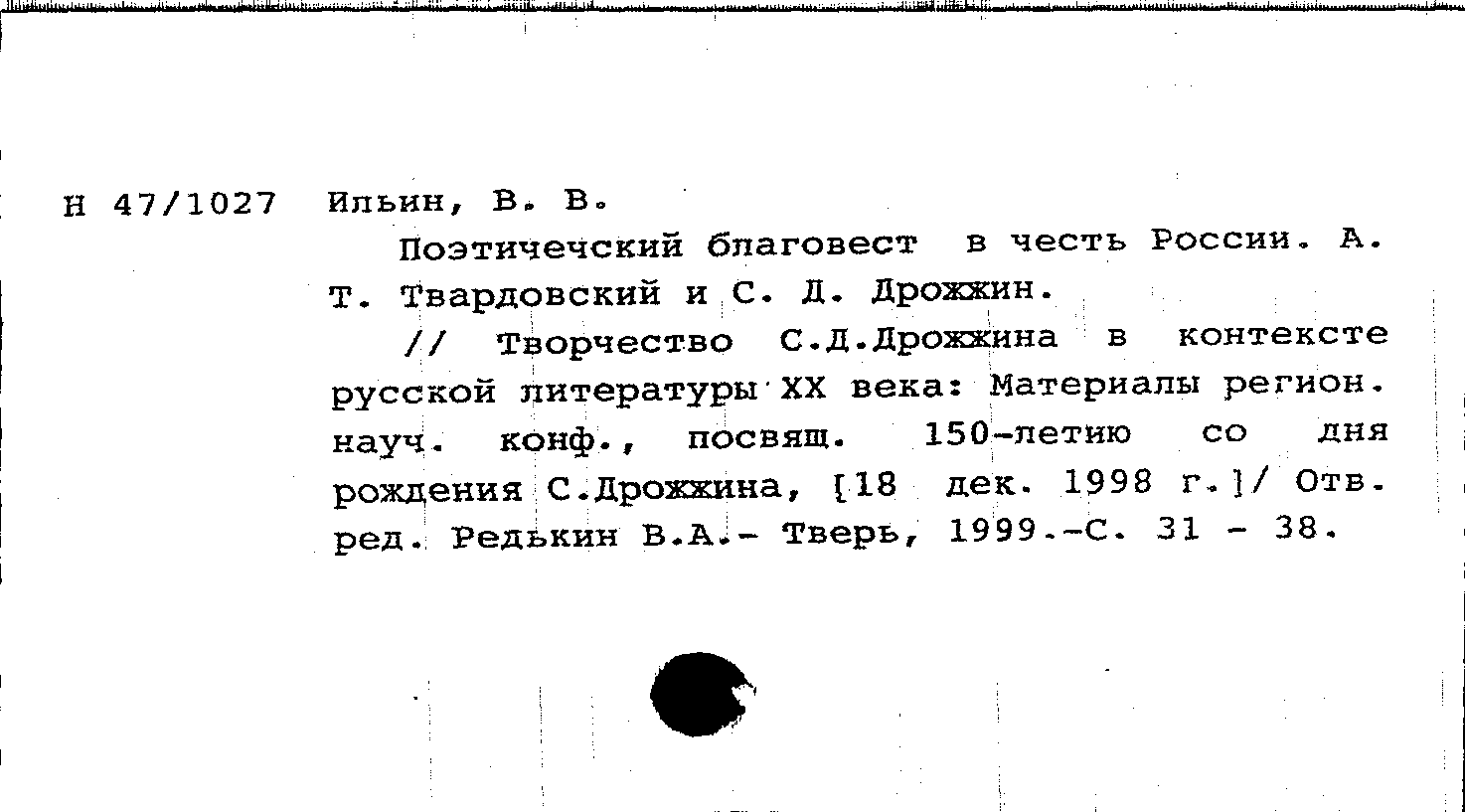 Н 47/1027 Ильин, В. В.

Поэтичечский благовест в честь России. А. Т. Твардовский и С. Д. Дрожжин.

// Творчество С.Д.Дрожжина в контексте русской литературы XX века: Материалы регион. науч. конф., посвящ. 150-летию со дня рождения С.Дрожжина, [18 дек. 1998 г.]/ Отв. ред. Редькин В.А.- Тверь, 1999.-С. 31 - 38.